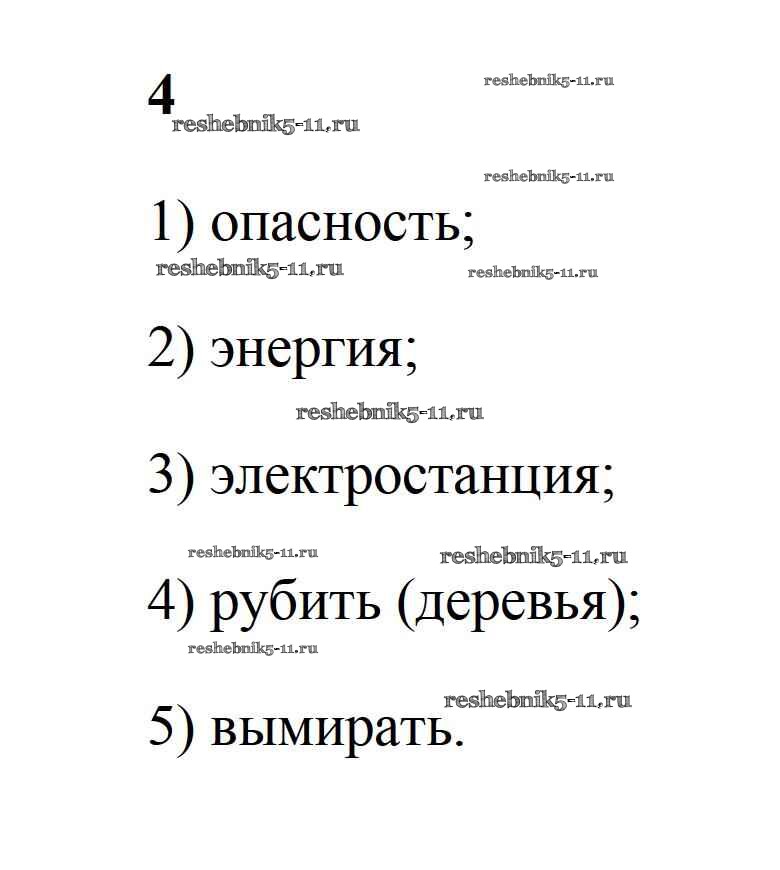 4

reshebnik5-11.ru

reshebnik5-11.ru

reshebnik5-11.ru

1) опасность;

reshebnik5-11.ru

reshebnik5-11.ru

2) энергия;

reshebnik5-11.ru

3) электростанция;

reshebnik5-11.ru

reshebnik5-11.ru

4) рубить (деревья);

reshebnik5-11.ru

reshebnik5-11.ru

5) вымирать.